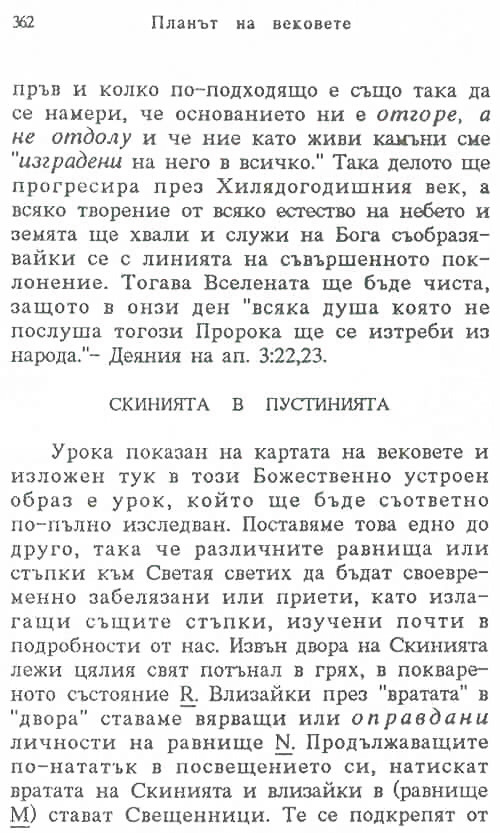 362 Планът на вековете

пръв и колко по-подходящо е също така да се намери, че основанието ни е отгоре, а не отдолу и че ние като живи камъни сме "изградени на него в всичко." Така делото ще прогресира през Хилядогодишния век, а всяко творение от всяко естество на небето и земята ще хвали и служи на Бога съобразявайки се с линията на съвършенното поклонение. Тогава Вселената ще бъде чиста, защото в онзи ден "всяка душа която не послуша тогози Пророка ще се изтреби из народа."- Деяния на ап. 3:22,23.

СКИНИЯТА В ПУСТИНИЯТА

Урока показан на картата на вековете и изложен тук в този Божественно устроен образ е урок, който ще бъде съответно по-пълно изследван. Поставяме това едно до друго, така че различните равнища или стъпки към Светая светих да бъдат своевременно забелязани или приети, като излагащи същите стъпки, изучени почти в подробности от нас. Извън двора на Скинията лежи цялия свят потънал в грях, в поквареното състояние R. Влизайки през "вратата" в "двора" ставаме вярващи или оправдани личности на равнище N. Продължаващите по-нататък в посвещението си, натискат вратата на Скинията и влизайки в (равнище M) стават Свещенници. Те се подкрепят от